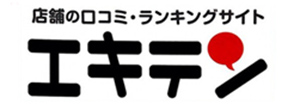 店舗の口コミ・ランキングサイト
エキテン